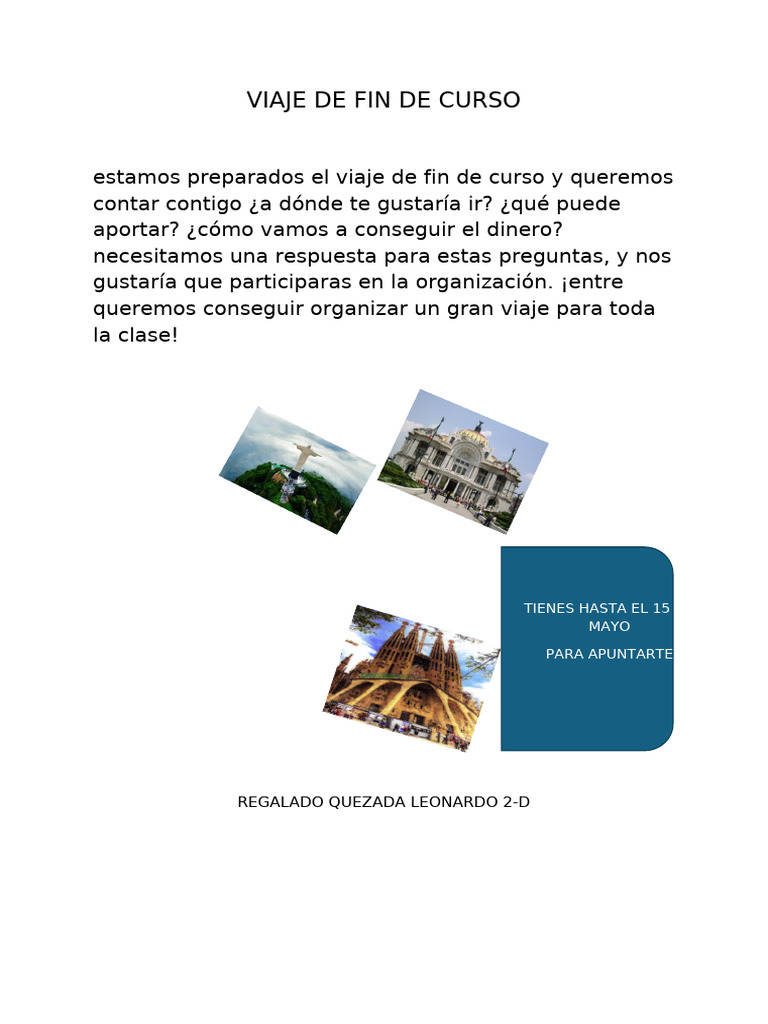 VIAJE DE FIN DE CURSO

estamos preparados el viaje de fin de curso y queremos contar contigo ¿a dónde te gustaría ir? ¿qué puede aportar? ¿cómo vamos a conseguir el dinero? necesitamos una respuesta para estas preguntas, y nos gustaría que participaras en la organización. ¡entre queremos conseguir organizar un gran viaje para toda la clase!

TIENES HASTA EL 15 MAYO

PARA APUNTARTE

REGALADO QUEZADA LEONARDO 2-D